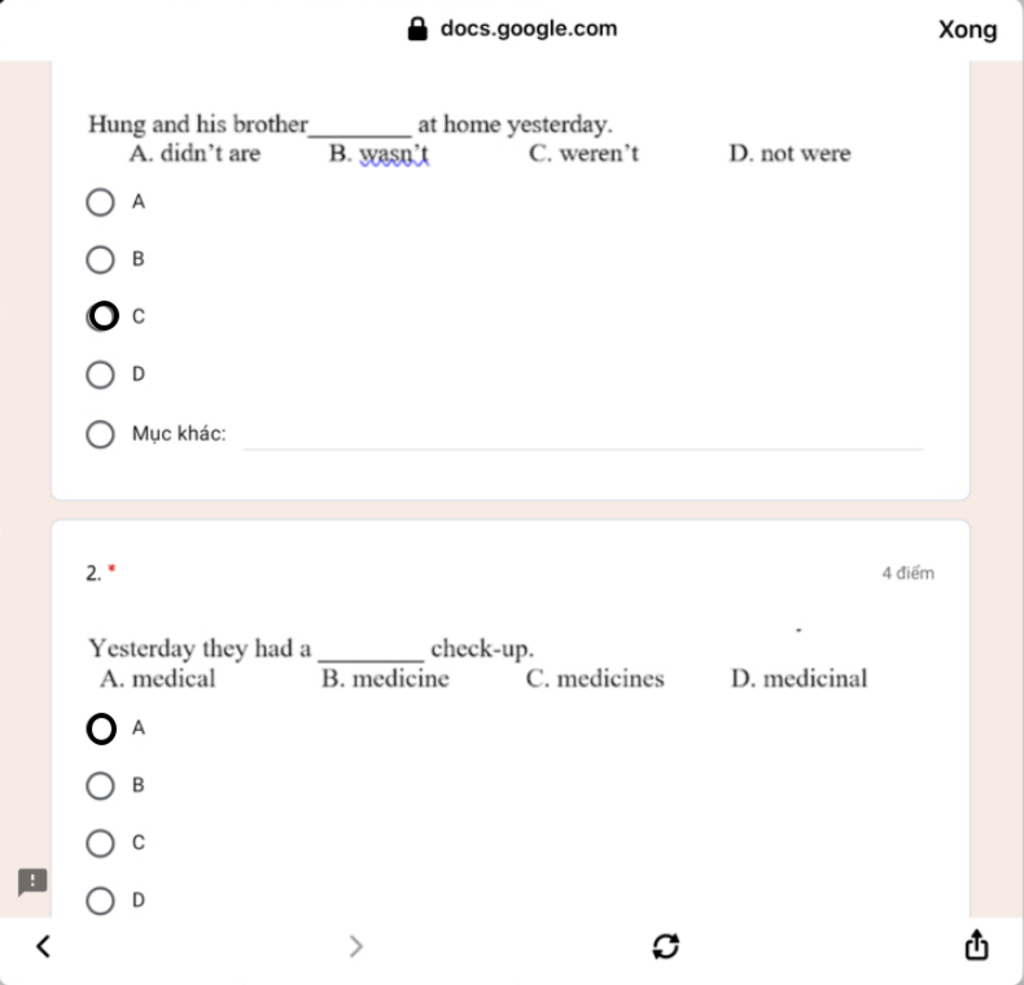 docs.google.com
Xong

Hung and his brother________ at home yesterday.
A. didn't are B. wasn't C. weren't D. not were

A
B
C
D
Mục khác:

2. *
4 điểm

Yesterday they had a ________ check-up.
A. medical B. medicine C. medicines D. medicinal

A
B
C
D